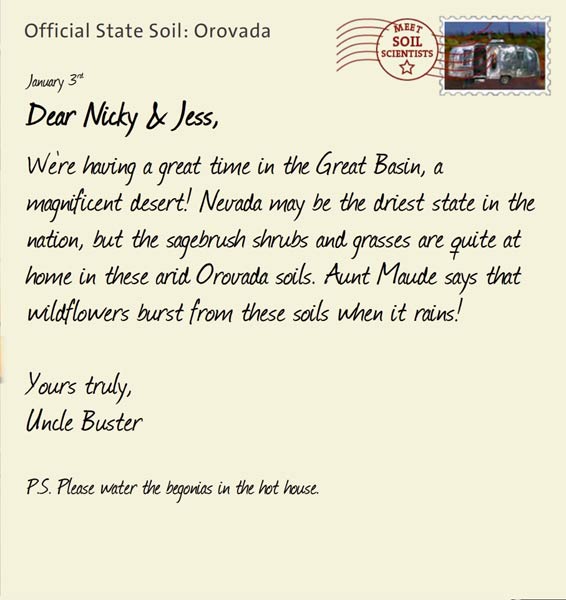 Official State Soil: Orovada

MEET SOIL SCIENTISTS

January 3rd

Dear Nicky & Jess,

We're having a great time in the Great Basin, a magnificent desert! Nevada may be the driest state in the nation, but the sagebrush shrubs and grasses are quite at home in these arid Orovada soils. Aunt Maude says that wildflowers burst from these soils when it rains!

Yours truly,
Uncle Buster

P.S. Please water the begonias in the hot house.